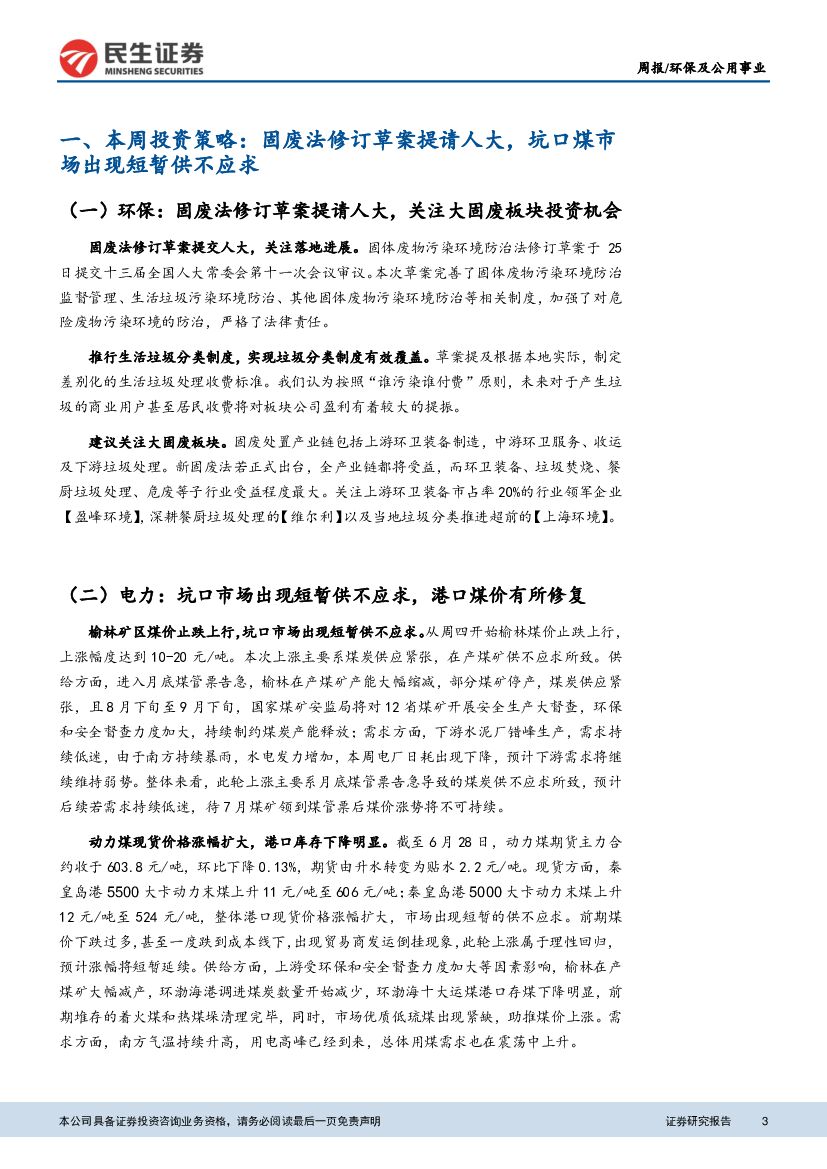 民生证券
MINSHENG SECURITIES

周报/环保及公用事业

一、本周投资策略：固废法修订草案提请人大，坑口煤市场出现短暂供不应求

（一）环保：固废法修订草案提请人大，关注大固废板块投资机会

固废法修订草案提交人大，关注落地进展。固体废物污染环境防治法修订草案于 25 日提交十三届全国人大常委会第十一次会议审议。本次草案完善了固体废物污染环境防治监督管理、生活垃圾污染环境防治、其他固体废物污染环境防治等相关制度，加强了对危险废物污染环境的防治，严格了法律责任。

推行生活垃圾分类制度，实现垃圾分类制度有效覆盖。草案提及根据本地实际，制定差别化的生活垃圾处理收费标准。我们认为按照“谁污染谁付费”原则，未来对于产生垃圾的商业用户甚至居民收费将对板块公司盈利有着较大的提振。

建议关注大固废板块。固废处置产业链包括上游环卫装备制造，中游环卫服务、收运及下游垃圾处理。新固废法若正式出台，全产业链都将受益，而环卫装备、垃圾焚烧、餐厨垃圾处理、危废等子行业受益程度最大。关注上游环卫装备市占率 20%的行业领军企业【盈峰环境】，深耕餐厨垃圾处理的【维尔利】以及当地垃圾分类推进超前的【上海环境】。

（二）电力：坑口市场出现短暂供不应求，港口煤价有所修复

榆林矿区煤价止跌上行，坑口市场出现短暂供不应求。从周四开始榆林煤价止跌上行，上涨幅度达到 10-20 元/吨。本次上涨主要系煤炭供应紧张，在产煤矿供不应求所致。供给方面，进入月底煤管票告急，榆林在产煤矿产能大幅缩减，部分煤矿停产，煤炭供应紧张，且 8 月下旬至 9 月下旬，国家煤矿安监局将对 12 省煤矿开展安全生产大督查，环保和安全督查力度加大，持续制约煤炭产能释放；需求方面，下游水泥厂错峰生产，需求持续低迷，由于南方持续暴雨，水电发力增加，本周电厂日耗出现下降，预计下游需求将继续维持弱势。整体来看，此轮上涨主要系月底煤管票告急导致的煤炭供不应求所致，预计后续若需求持续低迷，待 7 月煤矿领到煤管票后煤价涨势将不可持续。

动力煤现货价格涨幅扩大，港口库存下降明显。截至 6 月 28 日，动力煤期货主力合约收于 603.8 元/吨，环比下降 0.13%，期货由升水转变为贴水 2.2 元/吨。现货方面，秦皇岛港 5500 大卡动力末煤上升 11 元/吨至 606 元/吨；秦皇岛港 5000 大卡动力末煤上升 12 元/吨至 524 元/吨，整体港口现货价格涨幅扩大，市场出现短暂的供不应求。前期煤价下跌过多，甚至一度跌到成本线下，出现贸易商发运倒挂现象，此轮上涨属于理性回归，预计涨幅将短暂延续。供给方面，上游受环保和安全督查力度加大等因素影响，榆林在产煤矿大幅减产，环渤海港调进煤炭数量开始减少，环渤海十大运煤港口存煤下降明显，前期堆存的着火煤和热煤垛清理完毕，同时，市场优质低硫煤出现紧缺，助推煤价上涨。需求方面，南方气温持续升高，用电高峰已经到来，总体用煤需求也在震荡中上升。

本公司具备证券投资咨询业务资格，请务必阅读最后一页免责声明

证券研究报告 3